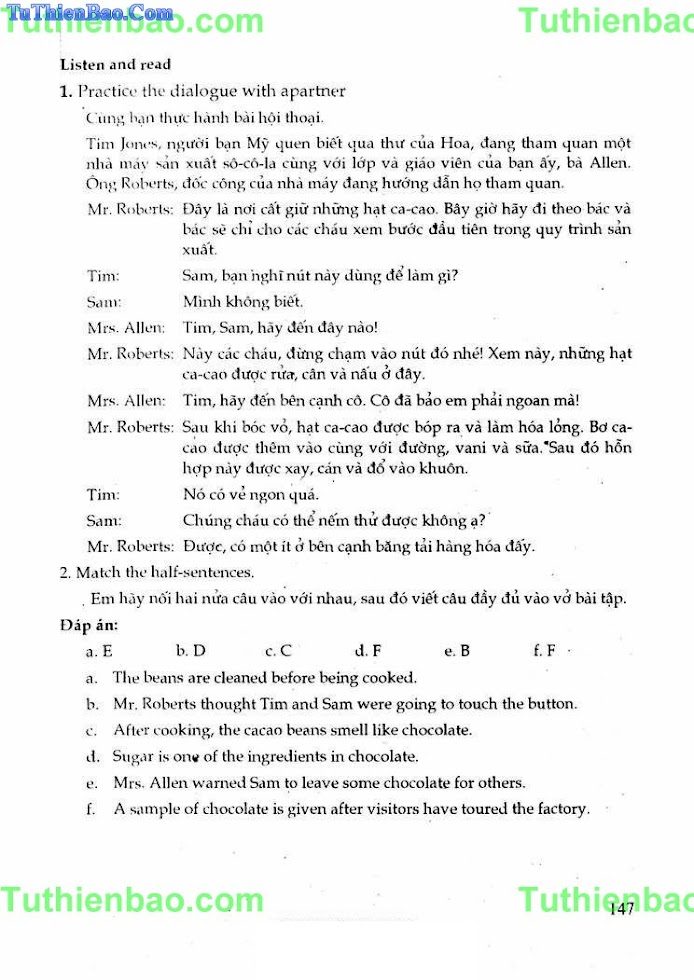 TuThienBao.Com
Tuthienbao.com Tuthienbao

Listen and read

1. Practice the dialogue with apartner

Cùng bạn thực hành bài hội thoại.

Tim Jones, người bạn Mỹ quen biết qua thư của Hoa, đang tham quan một nhà máy sản xuất sô-cô-la cùng với lớp và giáo viên của bạn ấy, bà Allen. Ông Roberts, đốc công của nhà máy đang hướng dẫn họ tham quan.

Mr. Roberts: Đây là nơi cất giữ những hạt ca-cao. Bây giờ hãy đi theo bác và bác sẽ chỉ cho các cháu xem bước đầu tiên trong quy trình sản xuất.

Tim: Sam, bạn nghĩ nút này dùng để làm gì?

Sam: Mình không biết.

Mrs. Allen: Tim, Sam, hãy đến đây nào!

Mr. Roberts: Này các cháu, đừng chạm vào nút đó nhé! Xem này, những hạt ca-cao được rửa, cân và nấu ở đây.

Mrs. Allen: Tim, hãy đến bên cạnh cô. Cô đã bảo em phải ngoan mà!

Mr. Roberts: Sau khi bóc vỏ, hạt ca-cao được bóp ra và làm hóa lỏng. Bơ ca-cao được thêm vào cùng với đường, vani và sữa. Sau đó hỗn hợp này được xay, cán và đổ vào khuôn.

Tim: Nó có vẻ ngon quá.

Sam: Chúng cháu có thể nếm thử được không ạ?

Mr. Roberts: Được, có một ít ở bên cạnh băng tải hàng hóa đấy.

2. Match the half-sentences.

Em hãy nối hai nửa câu vào với nhau, sau đó viết câu đầy đủ vào vở bài tập.

Đáp án:

a. E b. D c. C d. F e. B f. F

a. The beans are cleaned before being cooked.

b. Mr. Roberts thought Tim and Sam were going to touch the button.

c. After cooking, the cacao beans smell like chocolate.

d. Sugar is one of the ingredients in chocolate.

e. Mrs. Allen warned Sam to leave some chocolate for others.

f. A sample of chocolate is given after visitors have toured the factory.

Tuthienbao.com Tuthienbao

147